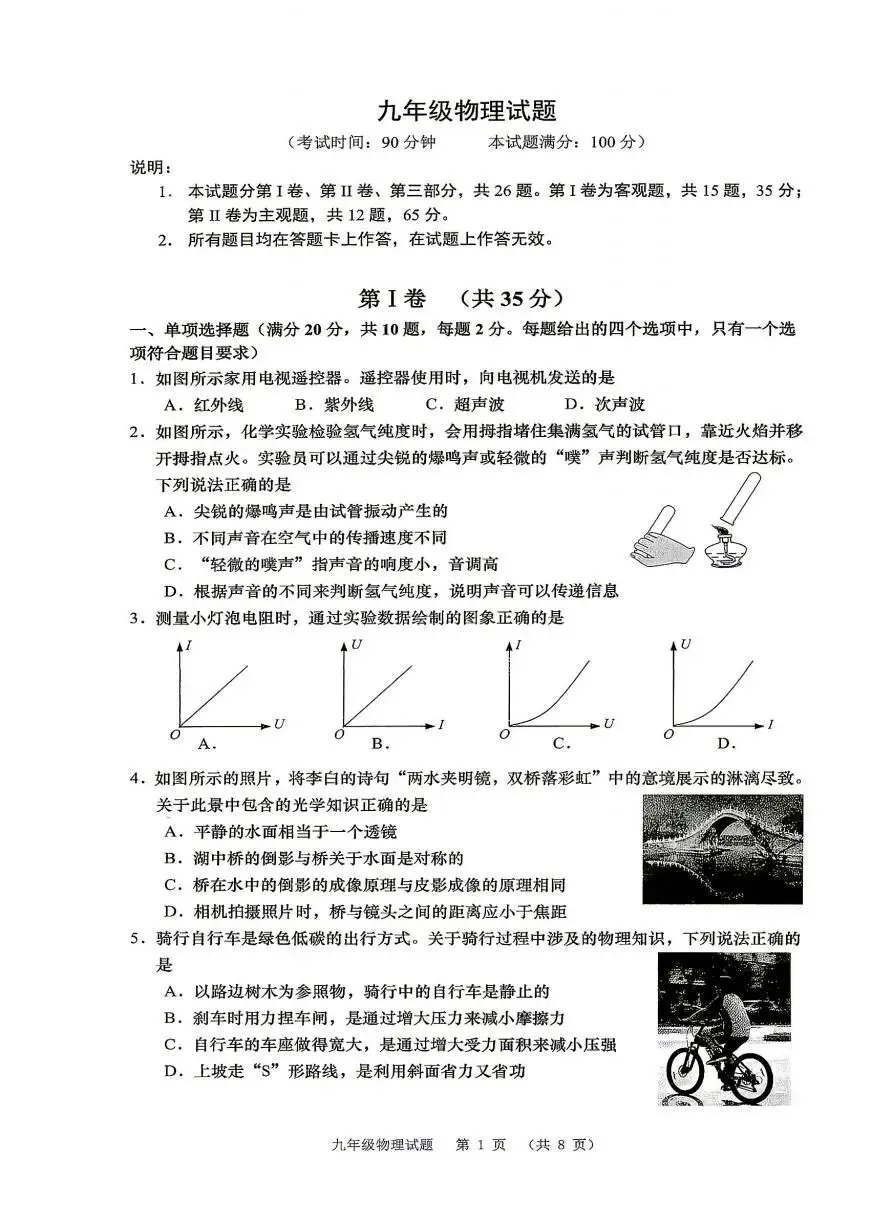 九年级物理试题

（考试时间：90 分钟　　本试题满分：100 分）

说明：

1. 本试题分第 I 卷、第 II 卷、第三部分，共 26 题。第 I 卷为客观题，共 15 题，35 分；第 II 卷为主观题，共 12 题，65 分。

2. 所有题目均在答题卡上作答，在试题上作答无效。

第 I 卷　（共 35 分）

一、单项选择题（满分 20 分，共 10 题，每题 2 分。每题给出的四个选项中，只有一个选项符合题目要求）

1．如图所示家用电视遥控器。遥控器使用时，向电视机发送的是

A．红外线　　B．紫外线　　C．超声波　　D．次声波

2．如图所示，化学实验检验氢气纯度时，会用拇指堵住集满氢气的试管口，靠近火焰并移开拇指点火。实验员可以通过尖锐的爆鸣声或轻微的“噗”声判断氢气纯度是否达标。下列说法正确的是

A．尖锐的爆鸣声是由试管振动产生的

B．不同声音在空气中的传播速度不同

C．“轻微的噗声”指声音的响度小，音调高

D．根据声音的不同来判断氢气纯度，说明声音可以传递信息

3．测量小灯泡电阻时，通过实验数据绘制的图象正确的是

$I$ $O$ $U$ A.　　$U$ $O$ $I$ B.　　$I$ $O$ $U$ C.　　$U$ $O$ $I$ D.

4．如图所示的照片，将李白的诗句“两水夹明镜，双桥落彩虹”中的意境展示的淋漓尽致。关于此景中包含的光学知识正确的是

A．平静的水面相当于一个透镜

B．湖中桥的倒影与桥关于水面是对称的

C．桥在水中的倒影的成像原理与皮影成像的原理相同

D．相机拍摄照片时，桥与镜头之间的距离应小于焦距

5．骑行自行车是绿色低碳的出行方式。关于骑行过程中涉及的物理知识，下列说法正确的是

A．以路边树木为参照物，骑行中的自行车是静止的

B．刹车时用力捏车闸，是通过增大压力来减小摩擦力

C．自行车的车座做得宽大，是通过增大受力面积来减小压强

D．上坡走“S”形路线，是利用斜面省力又省功

九年级物理试题　第 1 页　（共 8 页）